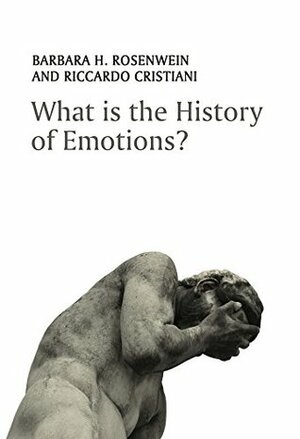 BARBARA H. ROSENWEIN
AND RICCARDO CRISTIANI

What is the History of Emotions?